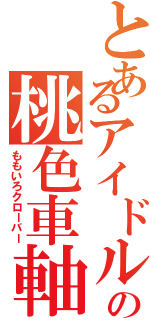 とあるアイドルの
桃色車軸
ももいろクローバー